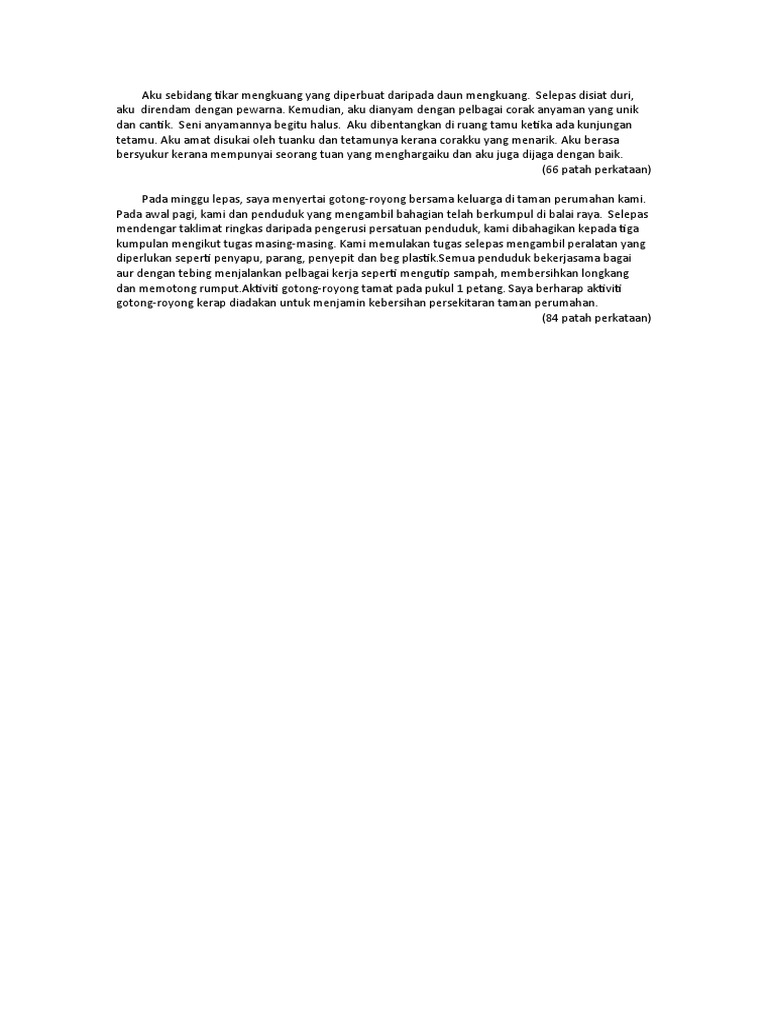 Aku sebidang tikar mengkuang yang diperbuat daripada daun mengkuang. Selepas disiat duri, aku direndam dengan pewarna. Kemudian, aku dianyam dengan pelbagai corak anyaman yang unik dan cantik. Seni anyamannya begitu halus. Aku dibentangkan di ruang tamu ketika ada kunjungan tetamu. Aku amat disukai oleh tuanku dan tetamunya kerana corakku yang menarik. Aku berasa bersyukur kerana mempunyai seorang tuan yang menghargaiku dan aku juga dijaga dengan baik.
(66 patah perkataan)

Pada minggu lepas, saya menyertai gotong-royong bersama keluarga di taman perumahan kami. Pada awal pagi, kami dan penduduk yang mengambil bahagian telah berkumpul di balai raya. Selepas mendengar taklimat ringkas daripada pengerusi persatuan penduduk, kami dibahagikan kepada tiga kumpulan mengikut tugas masing-masing. Kami memulakan tugas selepas mengambil peralatan yang diperlukan seperti penyapu, parang, penyepit dan beg plastik.Semua penduduk bekerjasama bagai aur dengan tebing menjalankan pelbagai kerja seperti mengutip sampah, membersihkan longkang dan memotong rumput.Aktiviti gotong-royong tamat pada pukul 1 petang. Saya berharap aktiviti gotong-royong kerap diadakan untuk menjamin kebersihan persekitaran taman perumahan.
(84 patah perkataan)